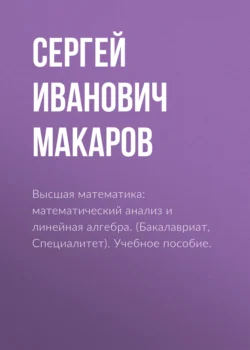 СЕРГЕЙ ИВАНОВИЧ МАКАРОВ

Высшая математика: математический анализ и линейная алгебра. (Бакалавриат, Специалитет). Учебное пособие.